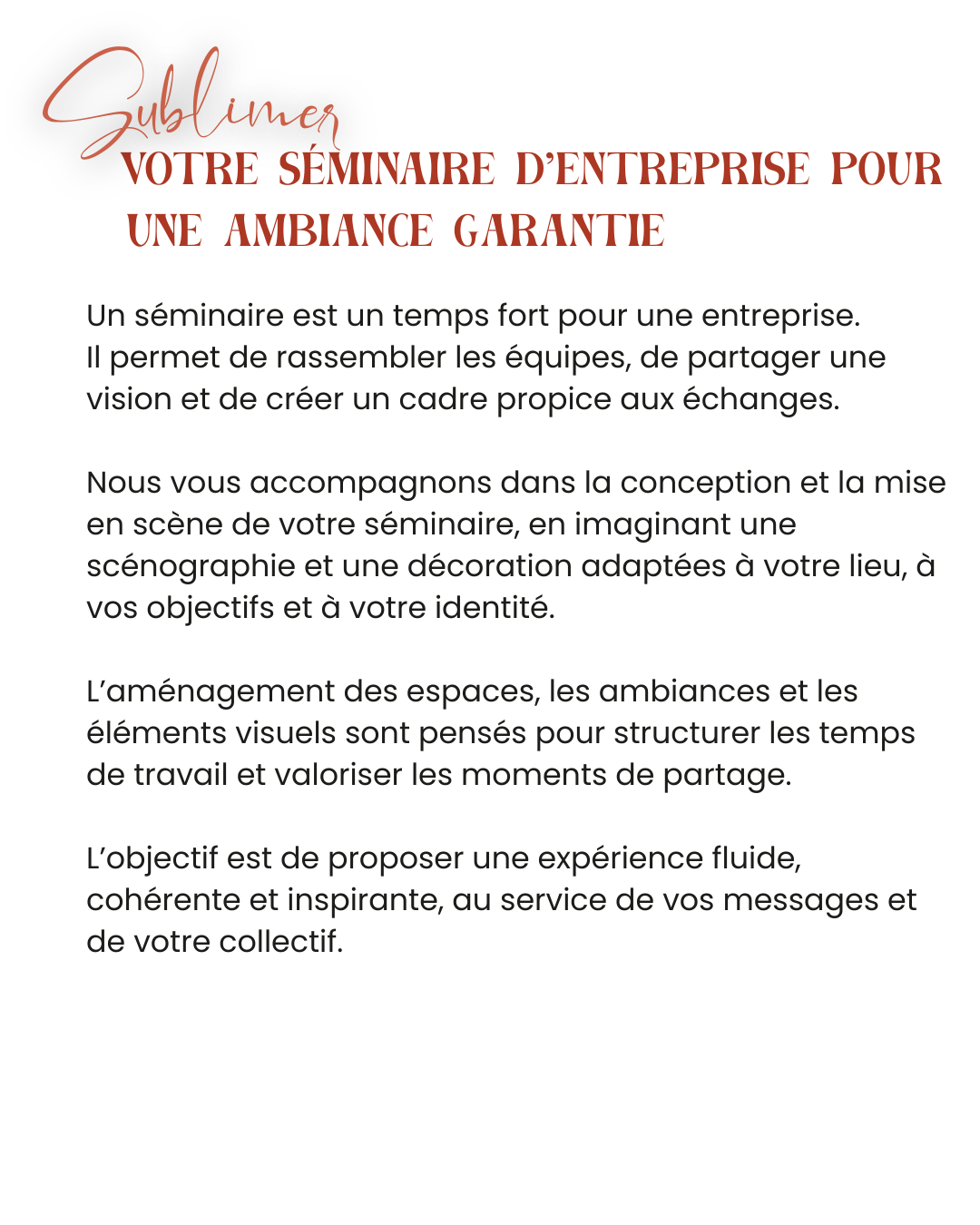 Sublimer
VOTRE SÉMINAIRE D'ENTREPRISE POUR UNE AMBIANCE GARANTIE

Un séminaire est un temps fort pour une entreprise. Il permet de rassembler les équipes, de partager une vision et de créer un cadre propice aux échanges.

Nous vous accompagnons dans la conception et la mise en scène de votre séminaire, en imaginant une scénographie et une décoration adaptées à votre lieu, à vos objectifs et à votre identité.

L'aménagement des espaces, les ambiances et les éléments visuels sont pensés pour structurer les temps de travail et valoriser les moments de partage.

L'objectif est de proposer une expérience fluide, cohérente et inspirante, au service de vos messages et de votre collectif.